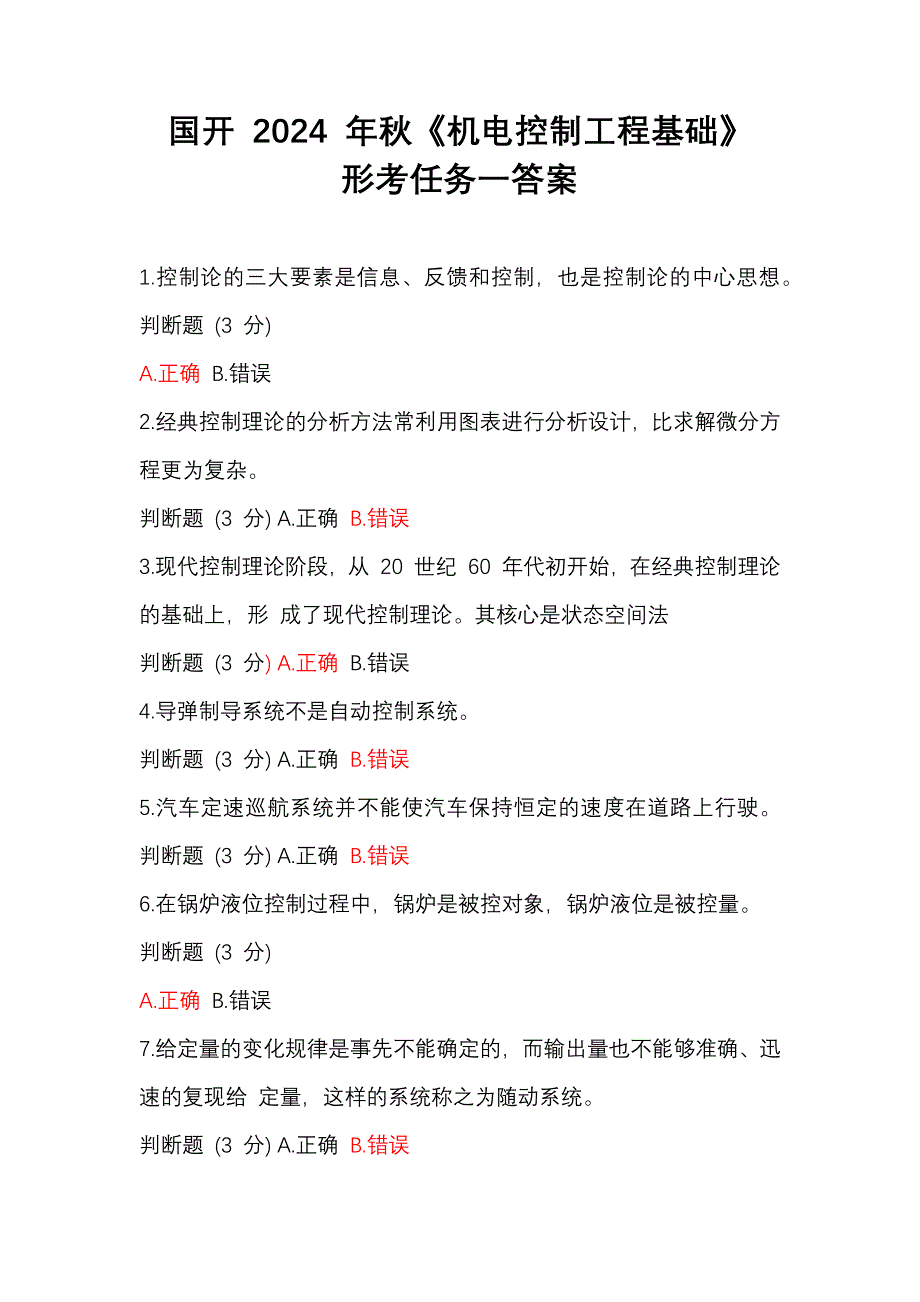 国开 2024 年秋《机电控制工程基础》
形考任务一答案

1.控制论的三大要素是信息、反馈和控制，也是控制论的中心思想。

判断题 (3 分)

A.正确 B.错误

2.经典控制理论的分析方法常利用图表进行分析设计，比求解微分方程更为复杂。

判断题 (3 分) A.正确 B.错误

3.现代控制理论阶段，从 20 世纪 60 年代初开始，在经典控制理论的基础上，形 成了现代控制理论。其核心是状态空间法

判断题 (3 分) A.正确 B.错误

4.导弹制导系统不是自动控制系统。

判断题 (3 分) A.正确 B.错误

5.汽车定速巡航系统并不能使汽车保持恒定的速度在道路上行驶。

判断题 (3 分) A.正确 B.错误

6.在锅炉液位控制过程中，锅炉是被控对象，锅炉液位是被控量。

判断题 (3 分)

A.正确 B.错误

7.给定量的变化规律是事先不能确定的，而输出量也不能够准确、迅速的复现给 定量，这样的系统称之为随动系统。

判断题 (3 分) A.正确 B.错误